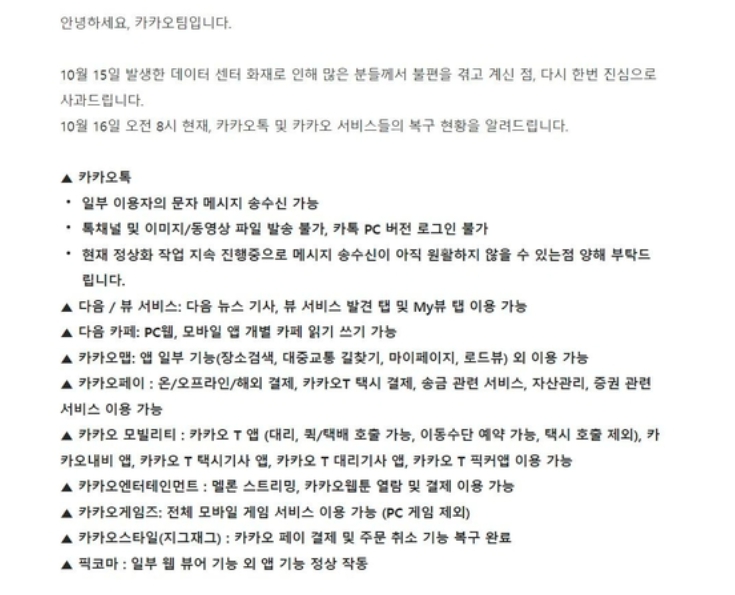 안녕하세요, 카카오팀입니다.

10월 15일 발생한 데이터 센터 화재로 인해 많은 분들께서 불편을 겪고 계신 점, 다시 한번 진심으로 사과드립니다.
10월 16일 오전 8시 현재, 카카오톡 및 카카오 서비스들의 복구 현황을 알려드립니다.

▲ 카카오톡
• 일부 이용자의 문자 메시지 송수신 가능
• 톡채널 및 이미지/동영상 파일 발송 불가, 카톡 PC 버전 로그인 불가
• 현재 정상화 작업 지속 진행중으로 메시지 송수신이 아직 원활하지 않을 수 있는점 양해 부탁드립니다.
▲ 다음 / 뷰 서비스: 다음 뉴스 기사, 뷰 서비스 발견 탭 및 My뷰 탭 이용 가능
▲ 다음 카페: PC웹, 모바일 앱 개별 카페 읽기 쓰기 가능
▲ 카카오맵: 앱 일부 기능(장소검색, 대중교통 길찾기, 마이페이지, 로드뷰) 외 이용 가능
▲ 카카오페이 : 온/오프라인/해외 결제, 카카오T 택시 결제, 송금 관련 서비스, 자산관리, 증권 관련 서비스 이용 가능
▲ 카카오 모빌리티 : 카카오 T 앱 (대리, 퀵/택배 호출 가능, 이동수단 예약 가능, 택시 호출 제외), 카카오내비 앱, 카카오 T 택시기사 앱, 카카오 T 대리기사 앱, 카카오 T 픽커앱 이용 가능
▲ 카카오엔터테인먼트 : 멜론 스트리밍, 카카오웹툰 열람 및 결제 이용 가능
▲ 카카오게임즈: 전체 모바일 게임 서비스 이용 가능 (PC 게임 제외)
▲ 카카오스타일(지그재그) : 카카오 페이 결제 및 주문 취소 기능 복구 완료
▲ 픽코마 : 일부 웹 뷰어 기능 외 앱 기능 정상 작동